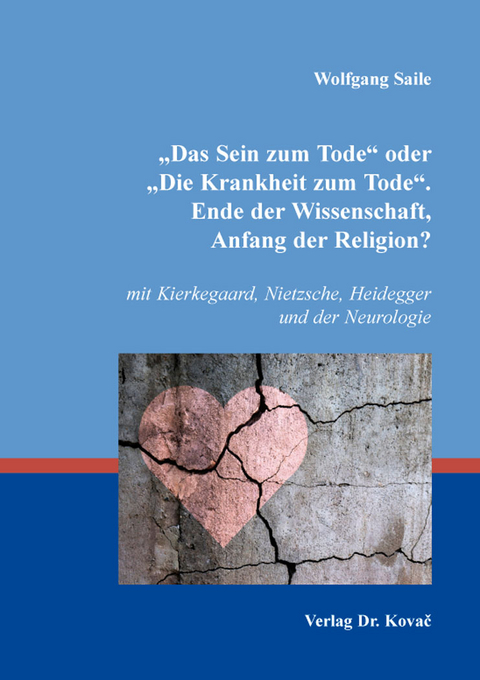 Wolfgang Saile

„Das Sein zum Tode“ oder „Die Krankheit zum Tode“. Ende der Wissenschaft, Anfang der Religion?

mit Kierkegaard, Nietzsche, Heidegger und der Neurologie

Verlag Dr. Kovač